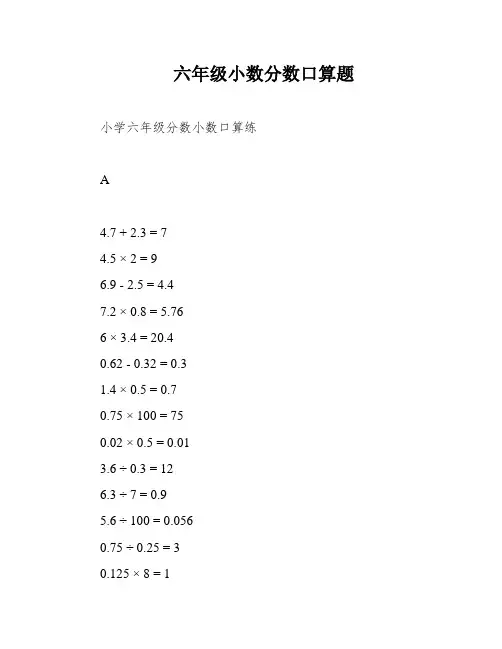 六年级小数分数口算题

小学六年级分数小数口算练

A

$4.7 + 2.3 = 7$

$4.5 \times 2 = 9$

$6.9 - 2.5 = 4.4$

$7.2 \times 0.8 = 5.76$

$6 \times 3.4 = 20.4$

$0.62 - 0.32 = 0.3$

$1.4 \times 0.5 = 0.7$

$0.75 \times 100 = 75$

$0.02 \times 0.5 = 0.01$

$3.6 \div 0.3 = 12$

$6.3 \div 7 = 0.9$

$5.6 \div 100 = 0.056$

$0.75 \div 0.25 = 3$

$0.125 \times 8 = 1$